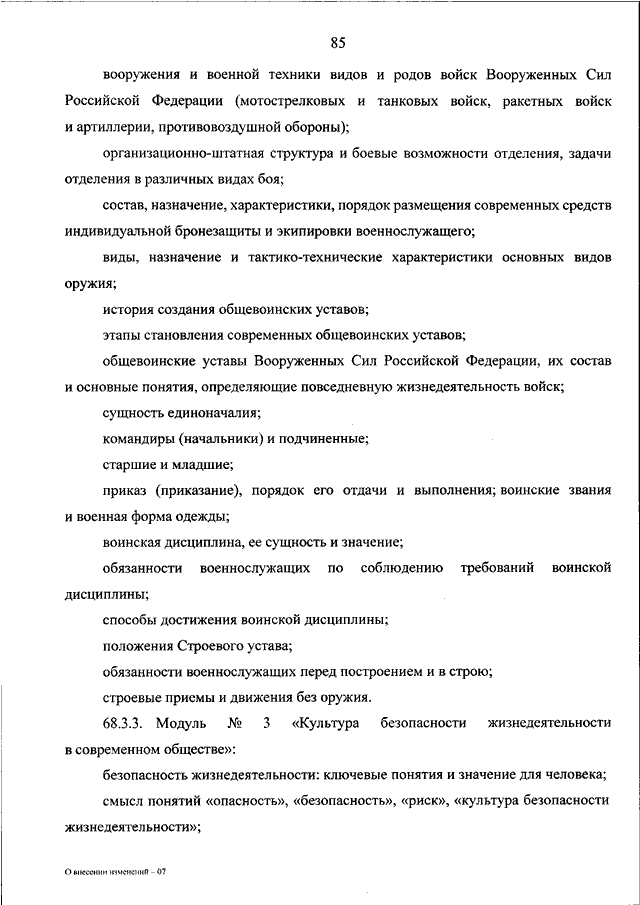 85

вооружения и военной техники видов и родов войск Вооруженных Сил Российской Федерации (мотострелковых и танковых войск, ракетных войск и артиллерии, противовоздушной обороны);

организационно-штатная структура и боевые возможности отделения, задачи отделения в различных видах боя;

состав, назначение, характеристики, порядок размещения современных средств индивидуальной бронезащиты и экипировки военнослужащего;

виды, назначение и тактико-технические характеристики основных видов оружия;

история создания общевоинских уставов;

этапы становления современных общевоинских уставов;

общевоинские уставы Вооруженных Сил Российской Федерации, их состав и основные понятия, определяющие повседневную жизнедеятельность войск;

сущность единоначалия;

командиры (начальники) и подчиненные;

старшие и младшие;

приказ (приказание), порядок его отдачи и выполнения; воинские звания и военная форма одежды;

воинская дисциплина, ее сущность и значение;

обязанности военнослужащих по соблюдению требований воинской дисциплины;

способы достижения воинской дисциплины;

положения Строевого устава;

обязанности военнослужащих перед построением и в строю;

строевые приемы и движения без оружия.

68.3.3. Модуль № 3 «Культура безопасности жизнедеятельности в современном обществе»:

безопасность жизнедеятельности: ключевые понятия и значение для человека;

смысл понятий «опасность», «безопасность», «риск», «культура безопасности жизнедеятельности»;

О внесении изменений – 07